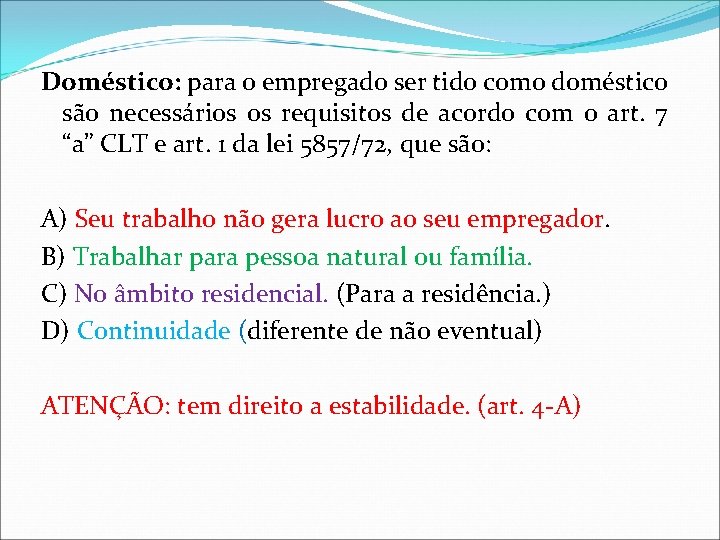 Doméstico: para o empregado ser tido como doméstico são necessários os requisitos de acordo com o art. 7 “a” CLT e art. 1 da lei 5857/72, que são:

A) Seu trabalho não gera lucro ao seu empregador.
B) Trabalhar para pessoa natural ou família.
C) No âmbito residencial. (Para a residência.)
D) Continuidade (diferente de não eventual)

ATENÇÃO: tem direito a estabilidade. (art. 4-A)